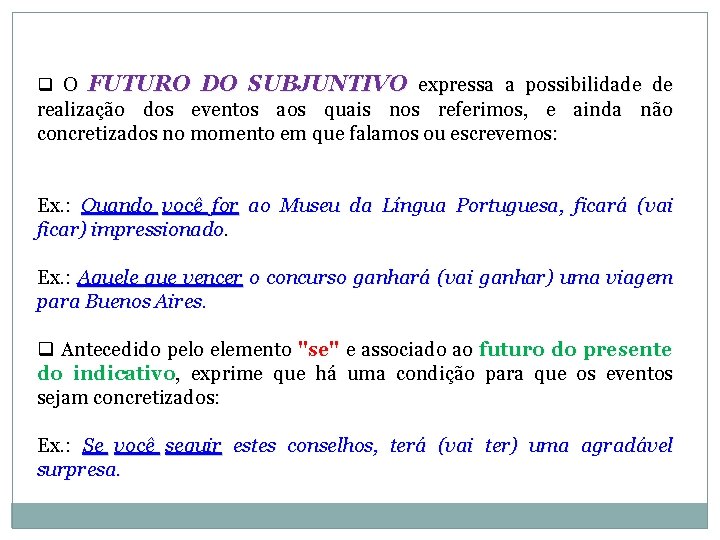 ❑ O FUTURO DO SUBJUNTIVO expressa a possibilidade de realização dos eventos aos quais nos referimos, e ainda não concretizados no momento em que falamos ou escrevemos:

Ex.: Quando você for ao Museu da Língua Portuguesa, ficará (vai ficar) impressionado.

Ex.: Aquele que vencer o concurso ganhará (vai ganhar) uma viagem para Buenos Aires.

❑ Antecedido pelo elemento "se" e associado ao futuro do presente do indicativo, exprime que há uma condição para que os eventos sejam concretizados:

Ex.: Se você seguir estes conselhos, terá (vai ter) uma agradável surpresa.